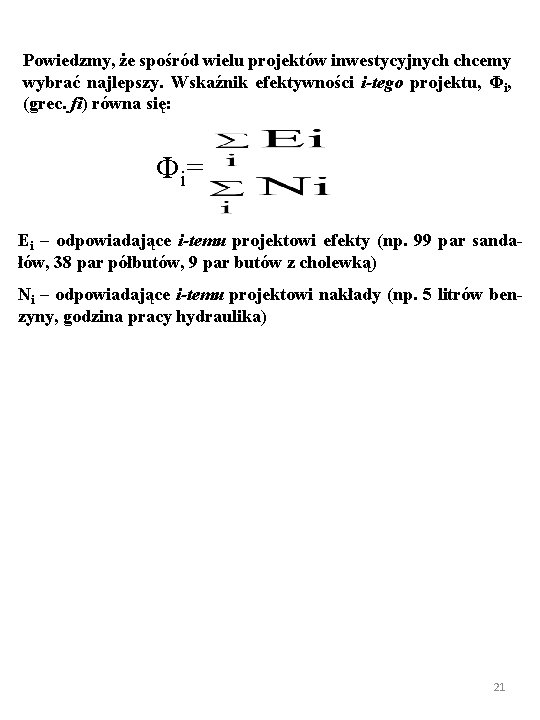 Powiedzmy, że spośród wielu projektów inwestycyjnych chcemy wybrać najlepszy. Wskaźnik efektywności i-tego projektu, $\Phi_i$, (grec. fi) równa się:

$\Phi_i = \frac{\sum_i Ei}{\sum_i Ni}$

$E_i$ – odpowiadające i-temu projektowi efekty (np. 99 par sandałów, 38 par półbutów, 9 par butów z cholewką)

$N_i$ – odpowiadające i-temu projektowi nakłady (np. 5 litrów benzyny, godzina pracy hydraulika)

21